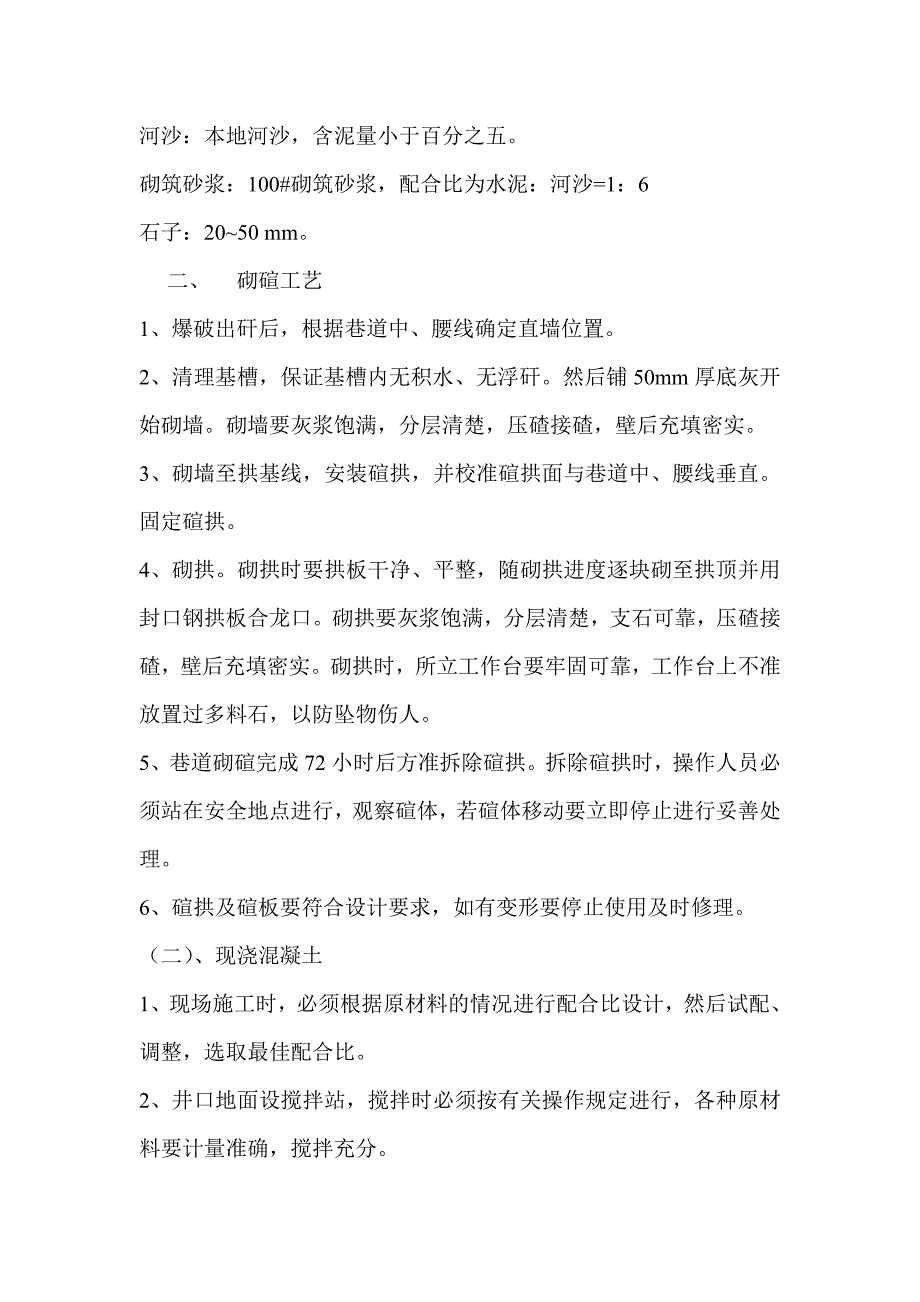 河沙：本地河沙，含泥量小于百分之五。

砌筑砂浆：100#砌筑砂浆，配合比为水泥：河沙=1：6

石子：20~50 mm。

二、　砌碹工艺

1、爆破出矸后，根据巷道中、腰线确定直墙位置。

2、清理基槽，保证基槽内无积水、无浮矸。然后铺 50mm 厚底灰开始砌墙。砌墙要灰浆饱满，分层清楚，压碴接碴，壁后充填密实。

3、砌墙至拱基线，安装碹拱，并校准碹拱面与巷道中、腰线垂直。固定碹拱。

4、砌拱。砌拱时要拱板干净、平整，随砌拱进度逐块砌至拱顶并用封口钢拱板合龙口。砌拱要灰浆饱满，分层清楚，支石可靠，压碴接碴，壁后充填密实。砌拱时，所立工作台要牢固可靠，工作台上不准放置过多料石，以防坠物伤人。

5、巷道砌碹完成 72 小时后方准拆除碹拱。拆除碹拱时，操作人员必须站在安全地点进行，观察碹体，若碹体移动要立即停止进行妥善处理。

6、碹拱及碹板要符合设计要求，如有变形要停止使用及时修理。

（二）、现浇混凝土

1、现场施工时，必须根据原材料的情况进行配合比设计，然后试配、调整，选取最佳配合比。

2、井口地面设搅拌站，搅拌时必须按有关操作规定进行，各种原材料要计量准确，搅拌充分。